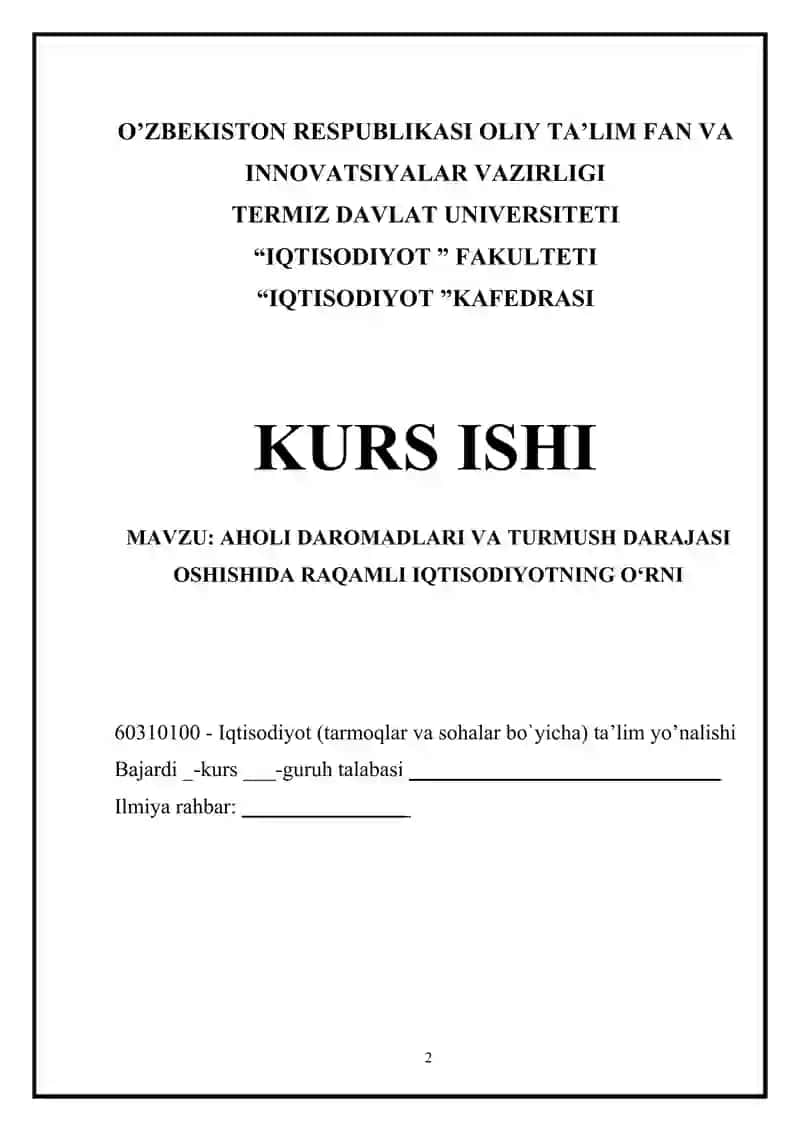 O’ZBEKISTON RESPUBLIKASI OLIY TA’LIM FAN VA INNOVATSIYALAR VAZIRLIGI
TERMIZ DAVLAT UNIVERSITETI
“IQTISODIYOT ” FAKULTETI
“IQTISODIYOT ”KAFEDRASI

KURS ISHI

MAVZU: AHOLI DAROMADLARI VA TURMUSH DARAJASI OSHISHIDA RAQAMLI IQTISODIYOTNING O‘RNI

60310100 - Iqtisodiyot (tarmoqlar va sohalar bo`yicha) ta’lim yo’nalishi
Bajardi _-kurs ___-guruh talabasi ______________________________
Ilmiya rahbar: ________________

2